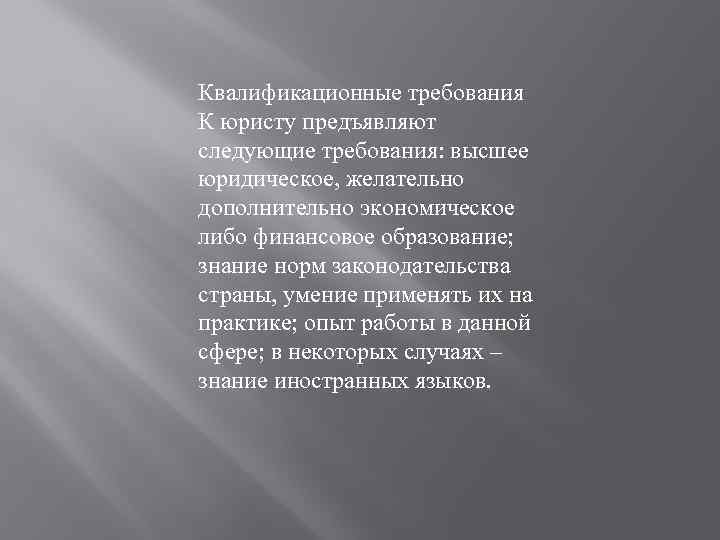 Квалификационные требования
К юристу предъявляют следующие требования: высшее юридическое, желательно дополнительно экономическое либо финансовое образование; знание норм законодательства страны, умение применять их на практике; опыт работы в данной сфере; в некоторых случаях – знание иностранных языков.